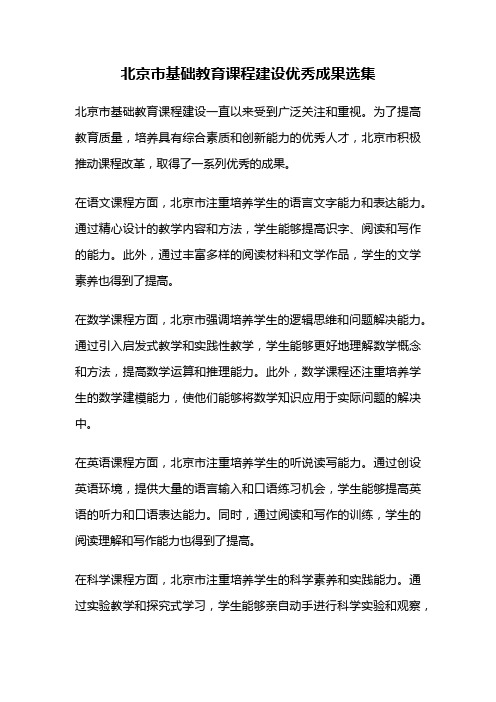 北京市基础教育课程建设优秀成果选集

北京市基础教育课程建设一直以来受到广泛关注和重视。为了提高教育质量，培养具有综合素质和创新能力的优秀人才，北京市积极推动课程改革，取得了一系列优秀的成果。

在语文课程方面，北京市注重培养学生的语言文字能力和表达能力。通过精心设计的教学内容和方法，学生能够提高识字、阅读和写作的能力。此外，通过丰富多样的阅读材料和文学作品，学生的文学素养也得到了提高。

在数学课程方面，北京市强调培养学生的逻辑思维和问题解决能力。通过引入启发式教学和实践性教学，学生能够更好地理解数学概念和方法，提高数学运算和推理能力。此外，数学课程还注重培养学生的数学建模能力，使他们能够将数学知识应用于实际问题的解决中。

在英语课程方面，北京市注重培养学生的听说读写能力。通过创设英语环境，提供大量的语言输入和口语练习机会，学生能够提高英语的听力和口语表达能力。同时，通过阅读和写作的训练，学生的阅读理解和写作能力也得到了提高。

在科学课程方面，北京市注重培养学生的科学素养和实践能力。通过实验教学和探究式学习，学生能够亲自动手进行科学实验和观察，